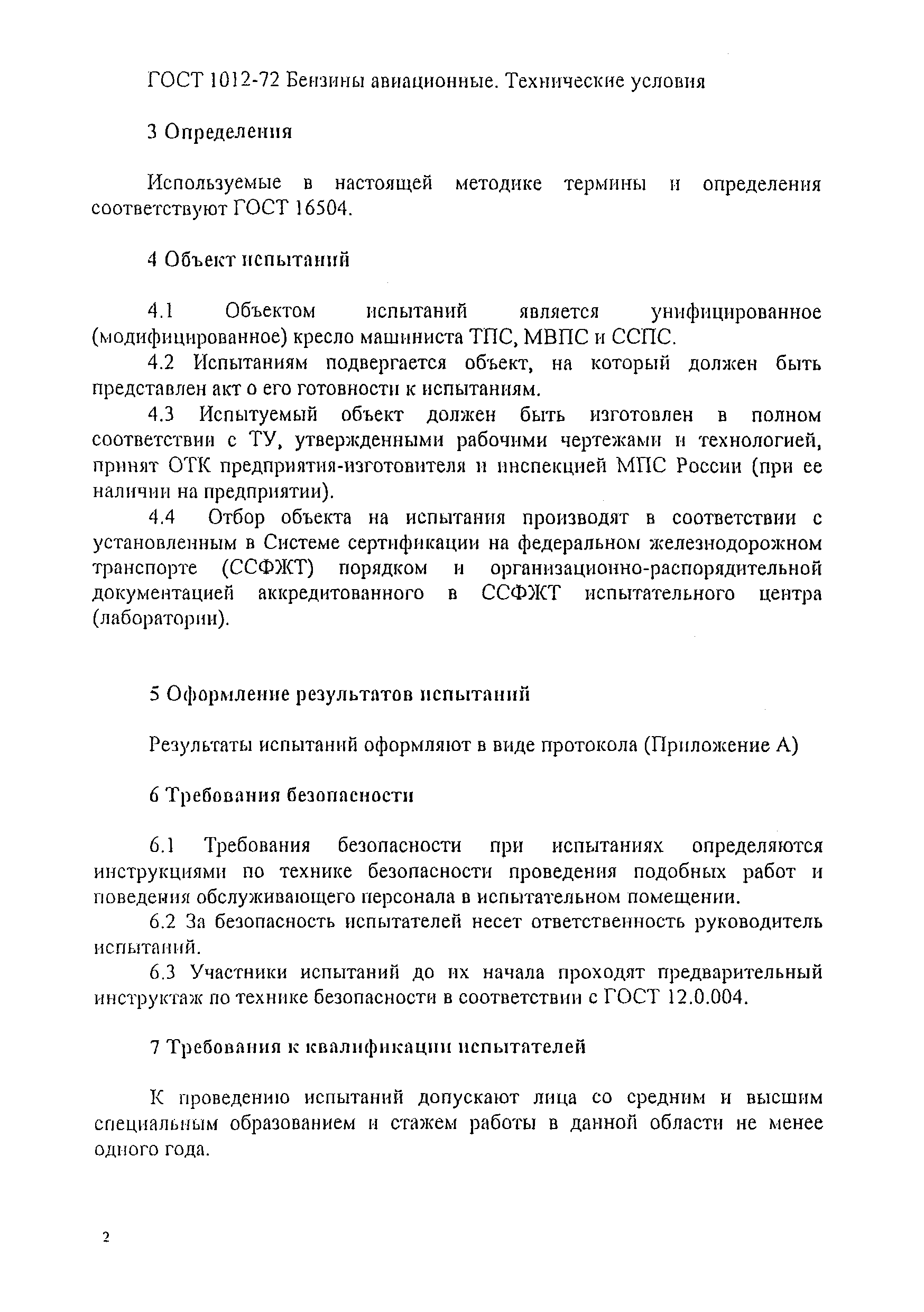 ГОСТ 1012-72 Бензины авиационные. Технические условия

3 Определения

Используемые в настоящей методике термины и определения соответствуют ГОСТ 16504.

4 Объект испытаний

4.1 Объектом испытаний является унифицированное (модифицированное) кресло машиниста ТПС, МВПС и ССПС.

4.2 Испытаниям подвергается объект, на который должен быть представлен акт о его готовности к испытаниям.

4.3 Испытуемый объект должен быть изготовлен в полном соответствии с ТУ, утвержденными рабочими чертежами и технологией, принят ОТК предприятия-изготовителя и инспекцией МПС России (при ее наличии на предприятии).

4.4 Отбор объекта на испытания производят в соответствии с установленным в Системе сертификации на федеральном железнодорожном транспорте (ССФЖТ) порядком и организационно-распорядительной документацией аккредитованного в ССФЖТ испытательного центра (лаборатории).

5 Оформление результатов испытаний

Результаты испытаний оформляют в виде протокола (Приложение А)

6 Требования безопасности

6.1 Требования безопасности при испытаниях определяются инструкциями по технике безопасности проведения подобных работ и поведения обслуживающего персонала в испытательном помещении.

6.2 За безопасность испытателей несет ответственность руководитель испытаний.

6.3 Участники испытаний до их начала проходят предварительный инструктаж по технике безопасности в соответствии с ГОСТ 12.0.004.

7 Требования к квалификации испытателей

К проведению испытаний допускают лица со средним и высшим специальным образованием и стажем работы в данной области не менее одного года.

2